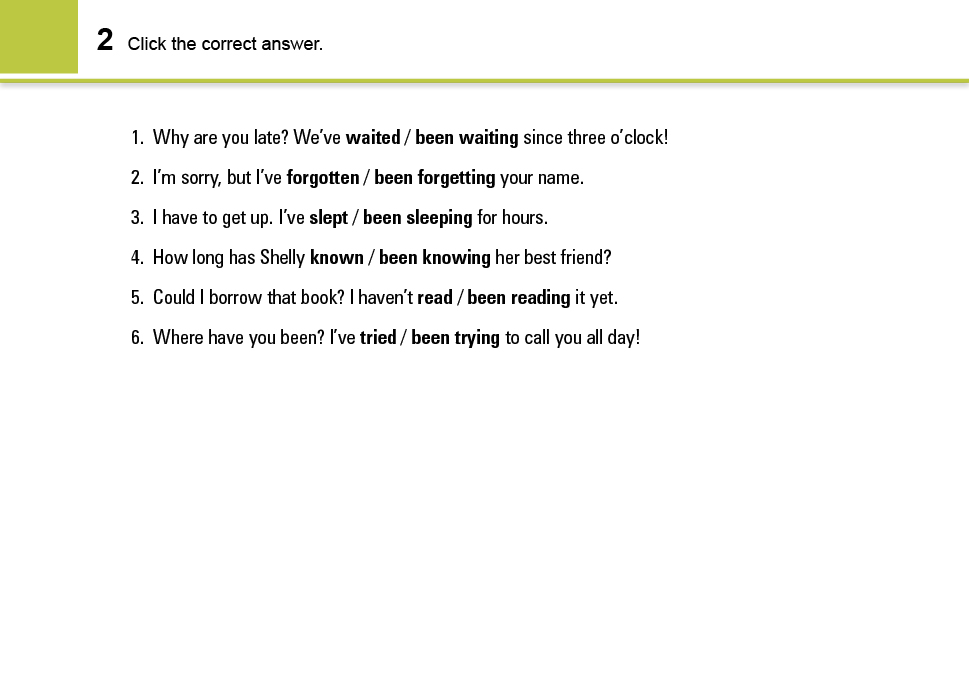 2 Click the correct answer.

1. Why are you late? We've waited / been waiting since three o'clock!
2. I'm sorry, but I've forgotten / been forgetting your name.
3. I have to get up. I've slept / been sleeping for hours.
4. How long has Shelly known / been knowing her best friend?
5. Could I borrow that book? I haven't read / been reading it yet.
6. Where have you been? I've tried / been trying to call you all day!